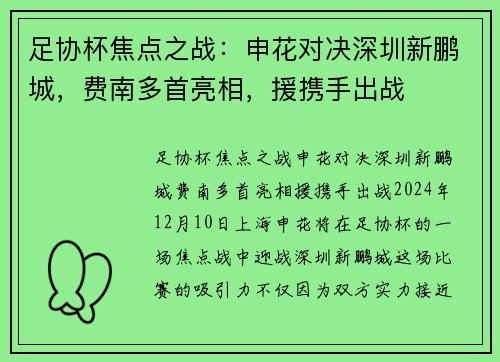 足协杯焦点之战：申花对决深圳新鹏城，费南多首亮相，援携手出战

足协杯焦点之战申花对决深圳新鹏城费南多首亮相援携手出战2024年12月10日上海申花将在足协杯的一场焦点战中迎战深圳新鹏城这场比赛的吸引力不仅因为双方实力接近